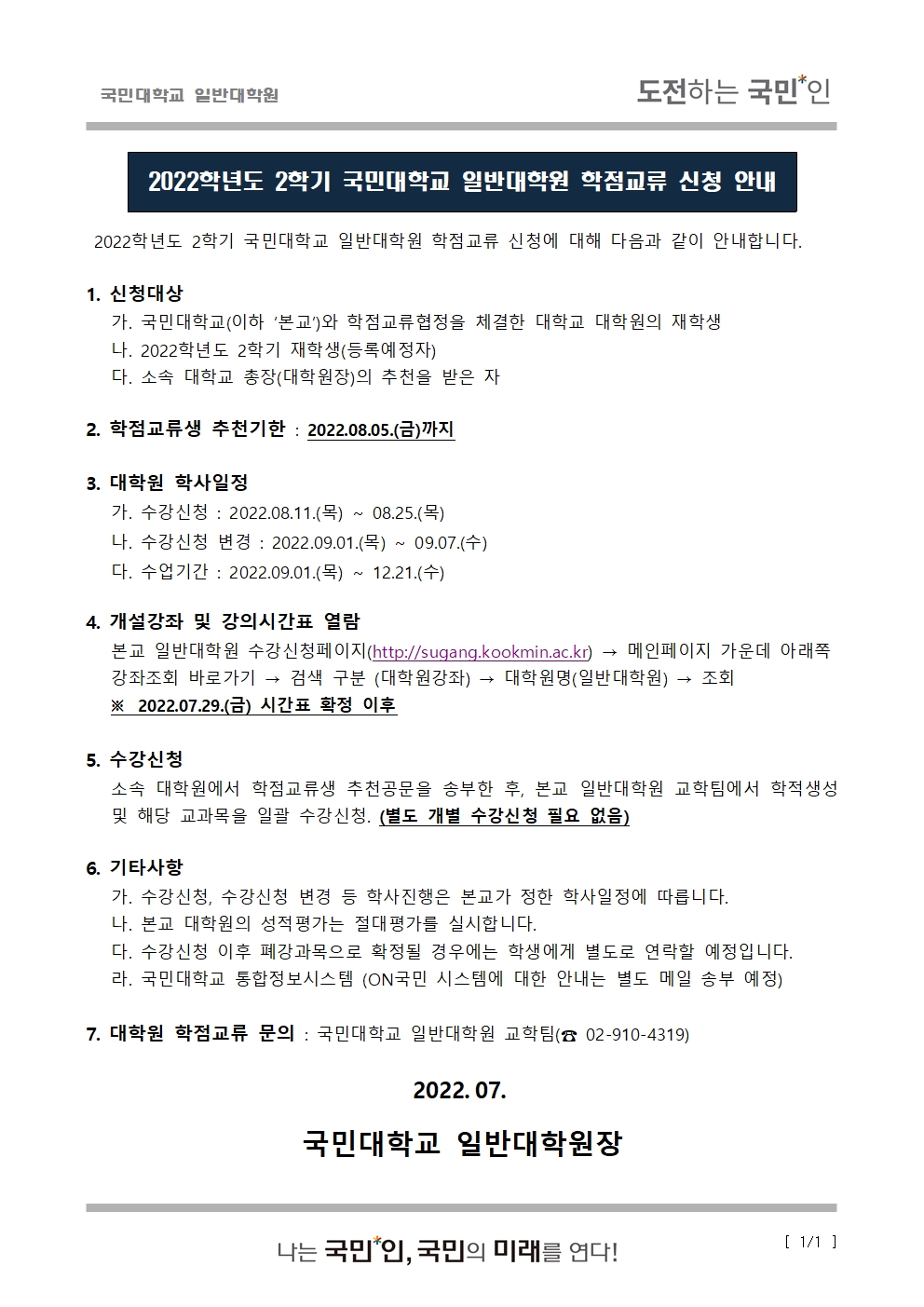 국민대학교 일반대학원

도전하는 국민*인

2022학년도 2학기 국민대학교 일반대학원 학점교류 신청 안내

2022학년도 2학기 국민대학교 일반대학원 학점교류 신청에 대해 다음과 같이 안내합니다.

1. 신청대상
가. 국민대학교(이하 '본교')와 학점교류협정을 체결한 대학교 대학원의 재학생
나. 2022학년도 2학기 재학생(등록예정자)
다. 소속 대학교 총장(대학원장)의 추천을 받은 자

2. 학점교류생 추천기한 : 2022.08.05.(금)까지

3. 대학원 학사일정
가. 수강신청 : 2022.08.11.(목) ~ 08.25.(목)
나. 수강신청 변경 : 2022.09.01.(목) ~ 09.07.(수)
다. 수업기간 : 2022.09.01.(목) ~ 12.21.(수)

4. 개설강좌 및 강의시간표 열람
본교 일반대학원 수강신청페이지(http://sugang.kookmin.ac.kr) → 메인페이지 가운데 아래쪽 강좌조회 바로가기 → 검색 구분 (대학원강좌) → 대학원명(일반대학원) → 조회
※ 2022.07.29.(금) 시간표 확정 이후

5. 수강신청
소속 대학원에서 학점교류생 추천공문을 송부한 후, 본교 일반대학원 교학팀에서 학적생성 및 해당 교과목을 일괄 수강신청. (별도 개별 수강신청 필요 없음)

6. 기타사항
가. 수강신청, 수강신청 변경 등 학사진행은 본교가 정한 학사일정에 따릅니다.
나. 본교 대학원의 성적평가는 절대평가를 실시합니다.
다. 수강신청 이후 폐강과목으로 확정될 경우에는 학생에게 별도로 연락할 예정입니다.
라. 국민대학교 통합정보시스템 (ON국민 시스템에 대한 안내는 별도 메일 송부 예정)

7. 대학원 학점교류 문의 : 국민대학교 일반대학원 교학팀(☎ 02-910-4319)

2022. 07.

국민대학교 일반대학원장

나는 국민*인, 국민의 미래를 연다!

[ 1/1 ]